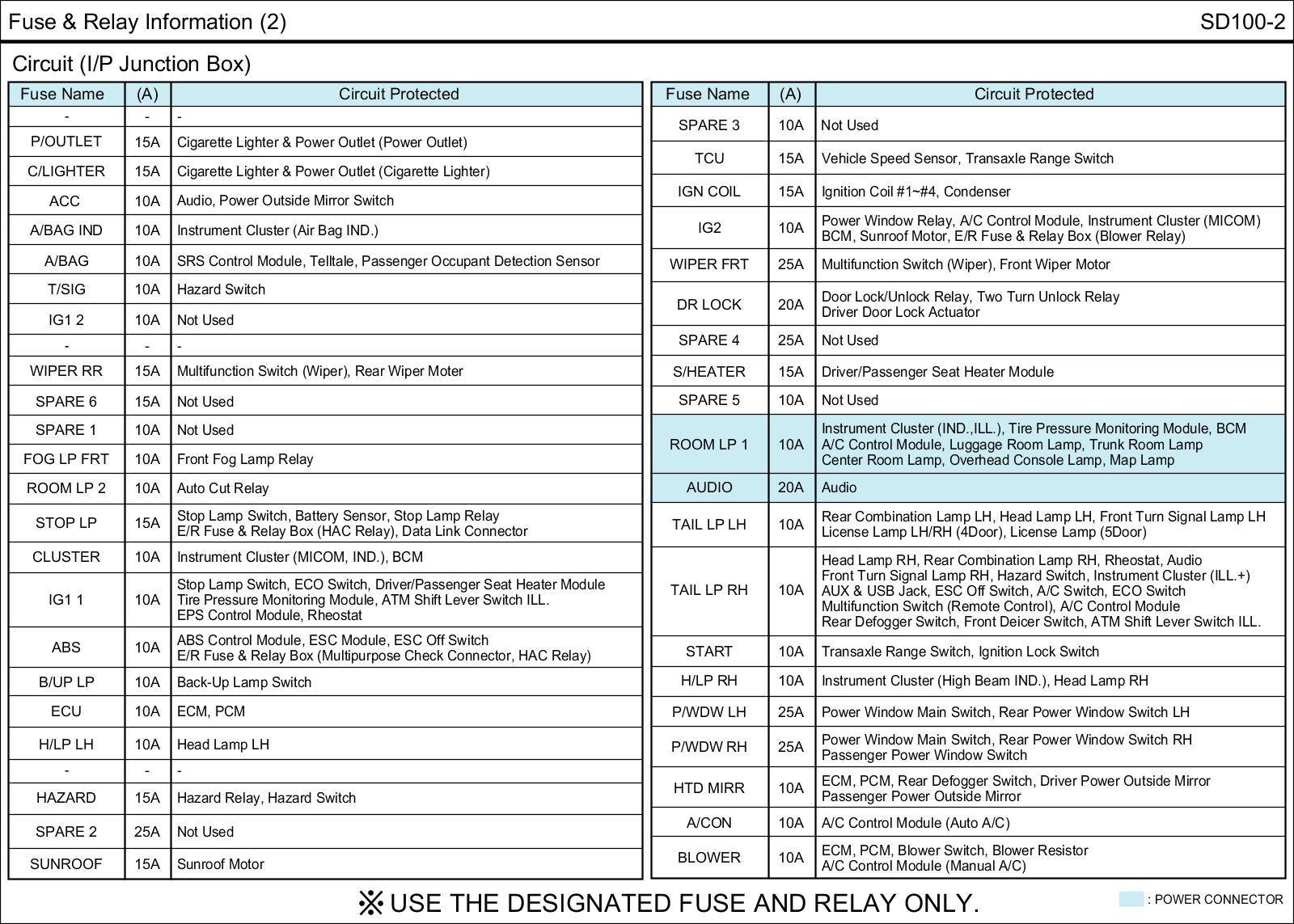 Fuse & Relay Information (2)

SD100-2

Circuit (I/P Junction Box)

| Fuse Name | (A) | Circuit Protected |
|---|---|---|
| - | - | - |
| P/OUTLET | 15A | Cigarette Lighter & Power Outlet (Power Outlet) |
| C/LIGHTER | 15A | Cigarette Lighter & Power Outlet (Cigarette Lighter) |
| ACC | 10A | Audio, Power Outside Mirror Switch |
| A/BAG IND | 10A | Instrument Cluster (Air Bag IND.) |
| A/BAG | 10A | SRS Control Module, Telltale, Passenger Occupant Detection Sensor |
| T/SIG | 10A | Hazard Switch |
| IG1 2 | 10A | Not Used |
| - | - | - |
| WIPER RR | 15A | Multifunction Switch (Wiper), Rear Wiper Moter |
| SPARE 6 | 15A | Not Used |
| SPARE 1 | 10A | Not Used |
| FOG LP FRT | 10A | Front Fog Lamp Relay |
| ROOM LP 2 | 10A | Auto Cut Relay |
| STOP LP | 15A | Stop Lamp Switch, Battery Sensor, Stop Lamp Relay E/R Fuse & Relay Box (HAC Relay), Data Link Connector |
| CLUSTER | 10A | Instrument Cluster (MICOM, IND.), BCM |
| IG1 1 | 10A | Stop Lamp Switch, ECO Switch, Driver/Passenger Seat Heater Module Tire Pressure Monitoring Module, ATM Shift Lever Switch ILL. EPS Control Module, Rheostat |
| ABS | 10A | ABS Control Module, ESC Module, ESC Off Switch E/R Fuse & Relay Box (Multipurpose Check Connector, HAC Relay) |
| B/UP LP | 10A | Back-Up Lamp Switch |
| ECU | 10A | ECM, PCM |
| H/LP LH | 10A | Head Lamp LH |
| - | - | - |
| HAZARD | 15A | Hazard Relay, Hazard Switch |
| SPARE 2 | 25A | Not Used |
| SUNROOF | 15A | Sunroof Motor |

| Fuse Name | (A) | Circuit Protected |
|---|---|---|
| SPARE 3 | 10A | Not Used |
| TCU | 15A | Vehicle Speed Sensor, Transaxle Range Switch |
| IGN COIL | 15A | Ignition Coil #1~#4, Condenser |
| IG2 | 10A | Power Window Relay, A/C Control Module, Instrument Cluster (MICOM) BCM, Sunroof Motor, E/R Fuse & Relay Box (Blower Relay) |
| WIPER FRT | 25A | Multifunction Switch (Wiper), Front Wiper Motor |
| DR LOCK | 20A | Door Lock/Unlock Relay, Two Turn Unlock Relay Driver Door Lock Actuator |
| SPARE 4 | 25A | Not Used |
| S/HEATER | 15A | Driver/Passenger Seat Heater Module |
| SPARE 5 | 10A | Not Used |
| ROOM LP 1 | 10A | Instrument Cluster (IND.,ILL.), Tire Pressure Monitoring Module, BCM A/C Control Module, Luggage Room Lamp, Trunk Room Lamp Center Room Lamp, Overhead Console Lamp, Map Lamp |
| AUDIO | 20A | Audio |
| TAIL LP LH | 10A | Rear Combination Lamp LH, Head Lamp LH, Front Turn Signal Lamp LH License Lamp LH/RH (4Door), License Lamp (5Door) |
| TAIL LP RH | 10A | Head Lamp RH, Rear Combination Lamp RH, Rheostat, Audio Front Turn Signal Lamp RH, Hazard Switch, Instrument Cluster (ILL.+) AUX & USB Jack, ESC Off Switch, A/C Switch, ECO Switch Multifunction Switch (Remote Control), A/C Control Module Rear Defogger Switch, Front Deicer Switch, ATM Shift Lever Switch ILL. |
| START | 10A | Transaxle Range Switch, Ignition Lock Switch |
| H/LP RH | 10A | Instrument Cluster (High Beam IND.), Head Lamp RH |
| P/WDW LH | 25A | Power Window Main Switch, Rear Power Window Switch LH |
| P/WDW RH | 25A | Power Window Main Switch, Rear Power Window Switch RH Passenger Power Window Switch |
| HTD MIRR | 10A | ECM, PCM, Rear Defogger Switch, Driver Power Outside Mirror Passenger Power Outside Mirror |
| A/CON | 10A | A/C Control Module (Auto A/C) |
| BLOWER | 10A | ECM, PCM, Blower Switch, Blower Resistor A/C Control Module (Manual A/C) |

※ USE THE DESIGNATED FUSE AND RELAY ONLY.

: POWER CONNECTOR